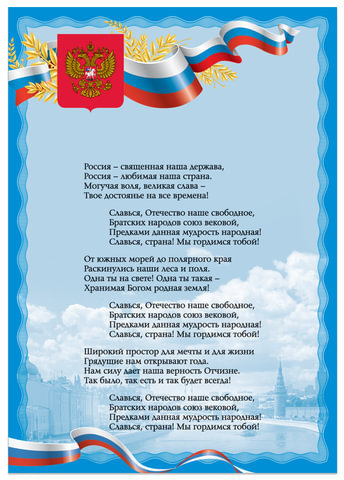 Россия – священная наша держава,
Россия – любимая наша страна.
Могучая воля, великая слава –
Твое достоянье на все времена!

Славься, Отечество наше свободное,
Братских народов союз вековой,
Предками данная мудрость народная!
Славься, страна! Мы гордимся тобой!

От южных морей до полярного края
Раскинулись наши леса и поля.
Одна ты на свете! Одна ты такая –
Хранимая Богом родная земля!

Славься, Отечество наше свободное,
Братских народов союз вековой,
Предками данная мудрость народная!
Славься, страна! Мы гордимся тобой!

Широкий простор для мечты и для жизни
Грядущие нам открывают года.
Нам силу дает наша верность Отчизне.
Так было, так есть и так будет всегда!

Славься, Отечество наше свободное,
Братских народов союз вековой,
Предками данная мудрость народная!
Славься, страна! Мы гордимся тобой!